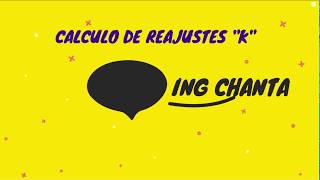 CALCULO DE REAJUSTES "K"

ING CHANTA